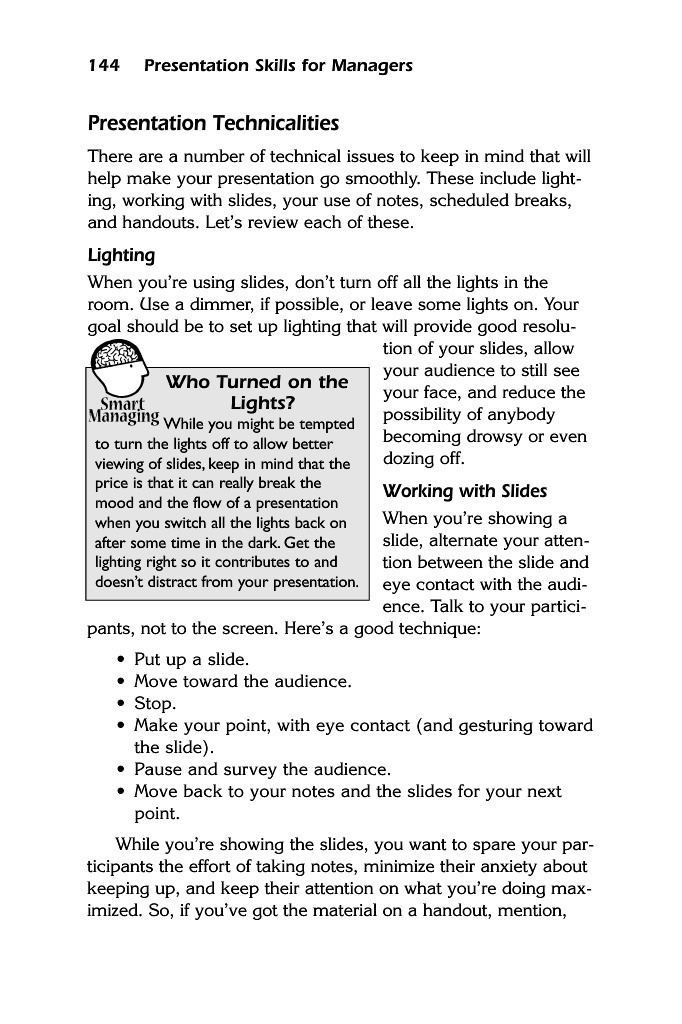 144 Presentation Skills for Managers

Presentation Technicalities

There are a number of technical issues to keep in mind that will help make your presentation go smoothly. These include lighting, working with slides, your use of notes, scheduled breaks, and handouts. Let's review each of these.

Lighting

When you're using slides, don't turn off all the lights in the room. Use a dimmer, if possible, or leave some lights on. Your goal should be to set up lighting that will provide good resolution of your slides, allow your audience to still see your face, and reduce the possibility of anybody becoming drowsy or even dozing off.

Smart Managing

Who Turned on the Lights?

While you might be tempted to turn the lights off to allow better viewing of slides, keep in mind that the price is that it can really break the mood and the flow of a presentation when you switch all the lights back on after some time in the dark. Get the lighting right so it contributes to and doesn't distract from your presentation.

Working with Slides

When you're showing a slide, alternate your attention between the slide and eye contact with the audience. Talk to your participants, not to the screen. Here's a good technique:

• Put up a slide.
• Move toward the audience.
• Stop.
• Make your point, with eye contact (and gesturing toward the slide).
• Pause and survey the audience.
• Move back to your notes and the slides for your next point.

While you're showing the slides, you want to spare your participants the effort of taking notes, minimize their anxiety about keeping up, and keep their attention on what you're doing maximized. So, if you've got the material on a handout, mention,